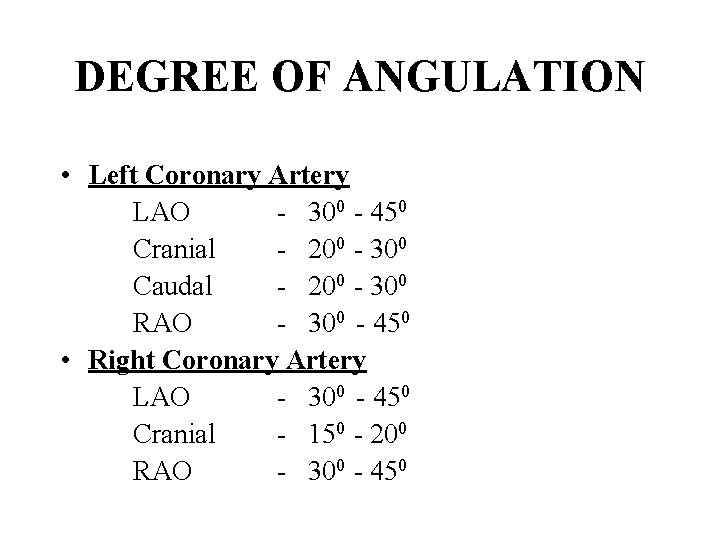 DEGREE OF ANGULATION

• Left Coronary Artery
LAO - $30^0$ - $45^0$
Cranial - $20^0$ - $30^0$
Caudal - $20^0$ - $30^0$
RAO - $30^0$ - $45^0$

• Right Coronary Artery
LAO - $30^0$ - $45^0$
Cranial - $15^0$ - $20^0$
RAO - $30^0$ - $45^0$